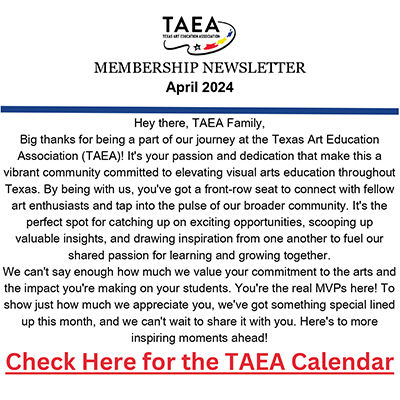 TAEA
TEXAS ART EDUCATION ASSOCIATION

MEMBERSHIP NEWSLETTER
April 2024

Hey there, TAEA Family,
Big thanks for being a part of our journey at the Texas Art Education Association (TAEA)! It's your passion and dedication that make this a vibrant community committed to elevating visual arts education throughout Texas. By being with us, you've got a front-row seat to connect with fellow art enthusiasts and tap into the pulse of our broader community. It's the perfect spot for catching up on exciting opportunities, scooping up valuable insights, and drawing inspiration from one another to fuel our shared passion for learning and growing together.
We can't say enough how much we value your commitment to the arts and the impact you're making on your students. You're the real MVPs here! To show just how much we appreciate you, we've got something special lined up this month, and we can't wait to share it with you. Here's to more inspiring moments ahead!

Check Here for the TAEA Calendar